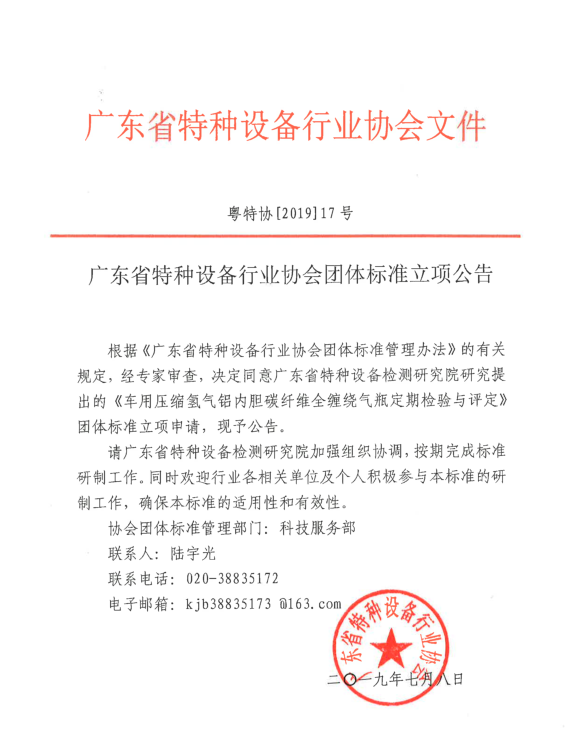 广东省特种设备行业协会文件

粤特协[2019]17号

广东省特种设备行业协会团体标准立项公告

根据《广东省特种设备行业协会团体标准管理办法》的有关规定，经专家审查，决定同意广东省特种设备检测研究院研究提出的《车用压缩氢气铝内胆碳纤维全缠绕气瓶定期检验与评定》团体标准立项申请，现予公告。

请广东省特种设备检测研究院加强组织协调，按期完成标准研制工作。同时欢迎行业各相关单位及个人积极参与本标准的研制工作，确保本标准的适用性和有效性。

协会团体标准管理部门：科技服务部

联系人：陆宇光

联系电话：020-38835172

电子邮箱：kjb38835173 @163.com

东省特种设备行业协

二〇一九年七月八日